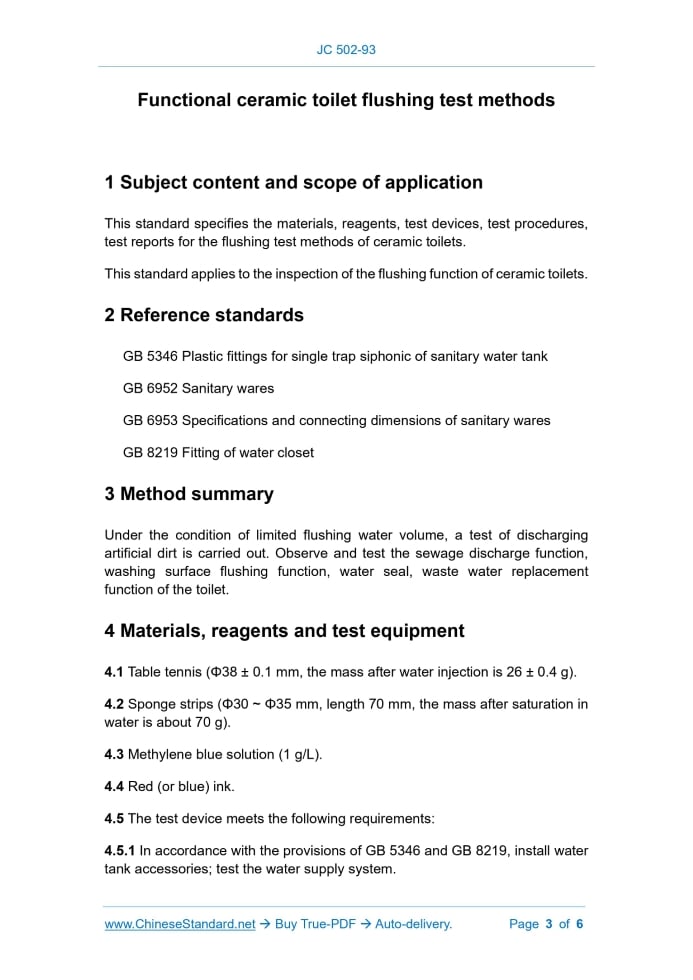 JC 502-93

Functional ceramic toilet flushing test methods

1 Subject content and scope of application

This standard specifies the materials, reagents, test devices, test procedures, test reports for the flushing test methods of ceramic toilets.

This standard applies to the inspection of the flushing function of ceramic toilets.

2 Reference standards

GB 5346 Plastic fittings for single trap siphonic of sanitary water tank

GB 6952 Sanitary wares

GB 6953 Specifications and connecting dimensions of sanitary wares

GB 8219 Fitting of water closet

3 Method summary

Under the condition of limited flushing water volume, a test of discharging artificial dirt is carried out. Observe and test the sewage discharge function, washing surface flushing function, water seal, waste water replacement function of the toilet.

4 Materials, reagents and test equipment

4.1 Table tennis (Φ38 ± 0.1 mm, the mass after water injection is 26 ± 0.4 g).

4.2 Sponge strips (Φ30 ~ Φ35 mm, length 70 mm, the mass after saturation in water is about 70 g).

4.3 Methylene blue solution (1 g/L).

4.4 Red (or blue) ink.

4.5 The test device meets the following requirements:

4.5.1 In accordance with the provisions of GB 5346 and GB 8219, install water tank accessories; test the water supply system.

www.ChineseStandard.net → Buy True-PDF → Auto-delivery.   Page 3 of 6